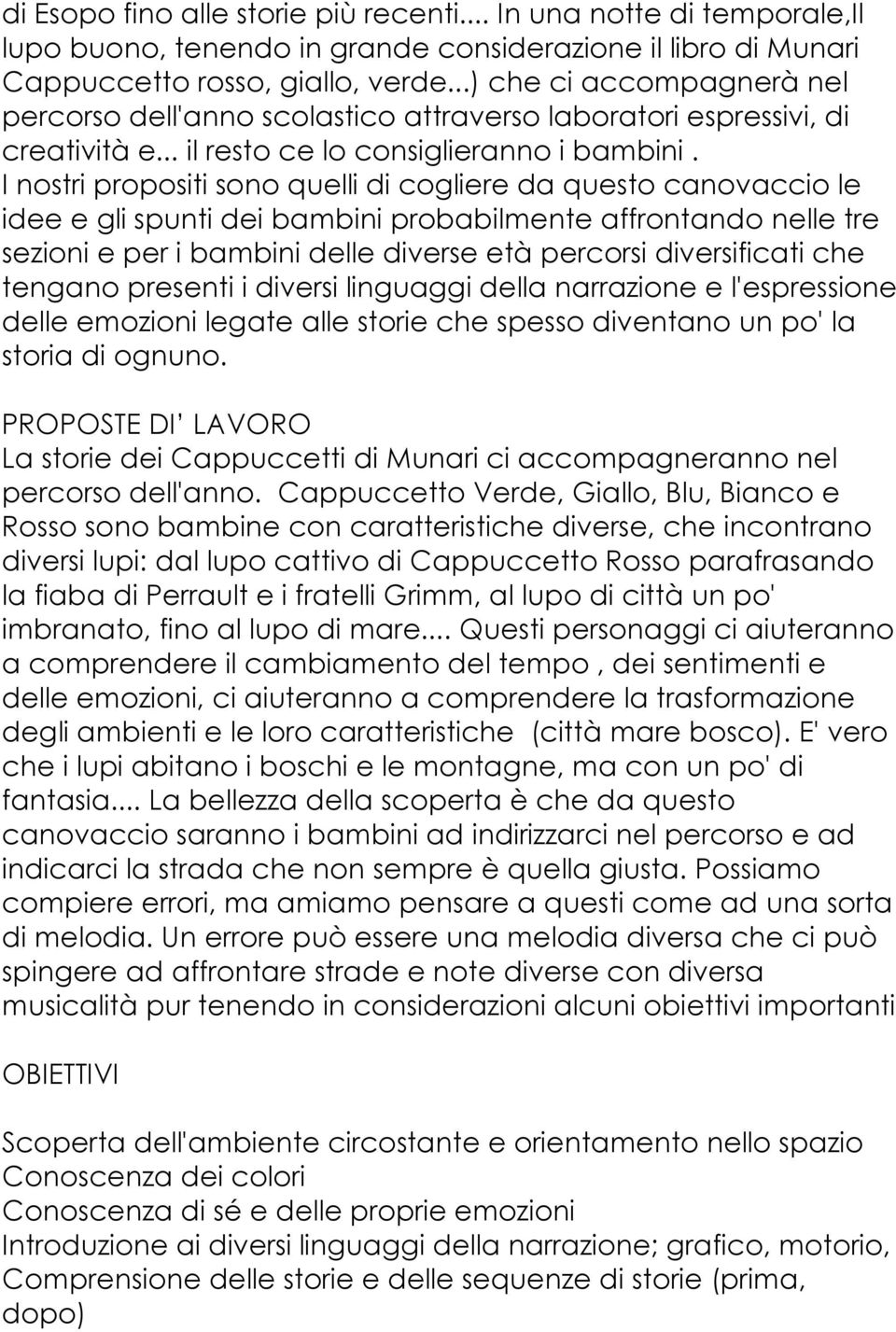 di Esopo fino alle storie più recenti.... In una notte di temporale,Il lupo buono, tenendo in grande considerazione il libro di Munari Cappuccetto rosso, giallo, verde...) che ci accompagnerà nel percorso dell'anno scolastico attraverso laboratori espressivi, di creatività e... il resto ce lo consiglieranno i bambini . I nostri propositi sono quelli di cogliere da questo canovaccio le idee e gli spunti dei bambini probabilmente affrontando nelle tre sezioni e per i bambini delle diverse età percorsi diversificati che tengano presenti i diversi linguaggi della narrazione e l'espressione delle emozioni legate alle storie che spesso diventano un po' la storia di ognuno.

PROPOSTE DI' LAVORO
La storie dei Cappuccetti di Munari ci accompagneranno nel percorso dell'anno. Cappuccetto Verde, Giallo, Blu, Bianco e Rosso sono bambine con caratteristiche diverse, che incontrano diversi lupi: dal lupo cattivo di Cappuccetto Rosso parafrasando la fiaba di Perrault e i fratelli Grimm, al lupo di città un po' imbranato, fino al lupo di mare.... Questi personaggi ci aiuteranno a comprendere il cambiamento del tempo , dei sentimenti e delle emozioni, ci aiuteranno a comprendere la trasformazione degli ambienti e le loro caratteristiche (città mare bosco). E' vero che i lupi abitano i boschi e le montagne, ma con un po' di fantasia.... La bellezza della scoperta è che da questo canovaccio saranno i bambini ad indirizzarci nel percorso e ad indicarci la strada che non sempre è quella giusta. Possiamo compiere errori, ma amiamo pensare a questi come ad una sorta di melodia. Un errore può essere una melodia diversa che ci può spingere ad affrontare strade e note diverse con diversa musicalità pur tenendo in considerazioni alcuni obiettivi importanti

OBIETTIVI

Scoperta dell'ambiente circostante e orientamento nello spazio
Conoscenza dei colori
Conoscenza di sé e delle proprie emozioni
Introduzione ai diversi linguaggi della narrazione; grafico, motorio,
Comprensione delle storie e delle sequenze di storie (prima, dopo)